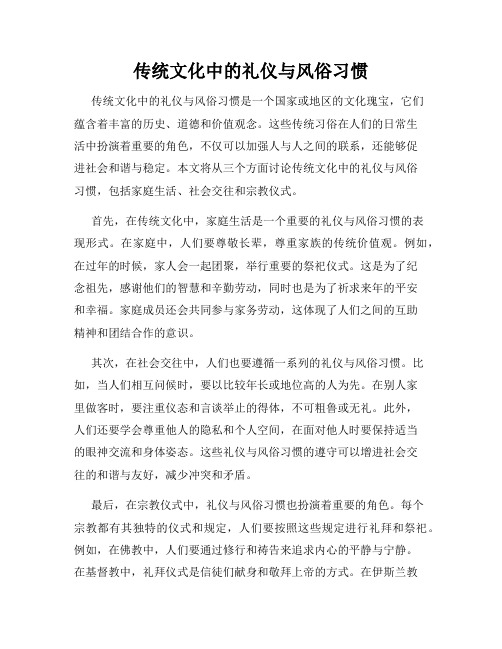 传统文化中的礼仪与风俗习惯

传统文化中的礼仪与风俗习惯是一个国家或地区的文化瑰宝，它们蕴含着丰富的历史、道德和价值观念。这些传统习俗在人们的日常生活中扮演着重要的角色，不仅可以加强人与人之间的联系，还能够促进社会和谐与稳定。本文将从三个方面讨论传统文化中的礼仪与风俗习惯，包括家庭生活、社会交往和宗教仪式。

首先，在传统文化中，家庭生活是一个重要的礼仪与风俗习惯的表现形式。在家庭中，人们要尊敬长辈，尊重家族的传统价值观。例如，在过年的时候，家人会一起团聚，举行重要的祭祀仪式。这是为了纪念祖先，感谢他们的智慧和辛勤劳动，同时也是为了祈求来年的平安和幸福。家庭成员还会共同参与家务劳动，这体现了人们之间的互助精神和团结合作的意识。

其次，在社会交往中，人们也要遵循一系列的礼仪与风俗习惯。比如，当人们相互问候时，要以比较年长或地位高的人为先。在别人家里做客时，要注重仪态和言谈举止的得体，不可粗鲁或无礼。此外，人们还要学会尊重他人的隐私和个人空间，在面对他人时要保持适当的眼神交流和身体姿态。这些礼仪与风俗习惯的遵守可以增进社会交往的和谐与友好，减少冲突和矛盾。

最后，在宗教仪式中，礼仪与风俗习惯也扮演着重要的角色。每个宗教都有其独特的仪式和规定，人们要按照这些规定进行礼拜和祭祀。例如，在佛教中，人们要通过修行和祷告来追求内心的平静与宁静。在基督教中，礼拜仪式是信徒们献身和敬拜上帝的方式。在伊斯兰教